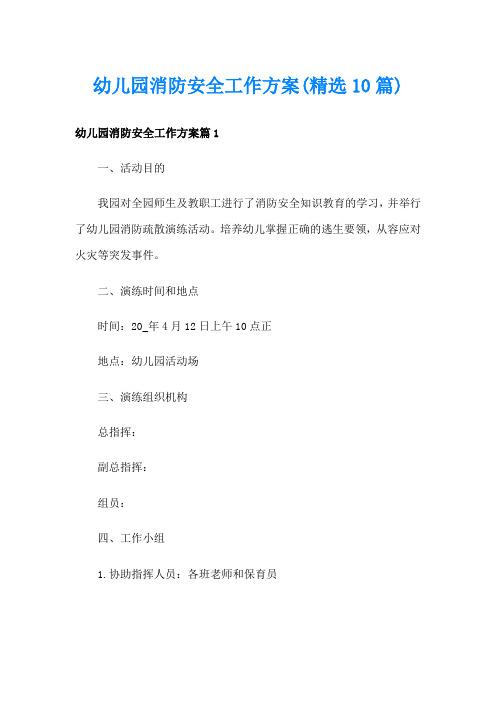 幼儿园消防安全工作方案(精选10篇)

幼儿园消防安全工作方案篇1

一、活动目的

我园对全园师生及教职工进行了消防安全知识教育的学习，并举行了幼儿园消防疏散演练活动。培养幼儿掌握正确的逃生要领，从容应对火灾等突发事件。

二、演练时间和地点

时间：20_年4月12日上午10点正

地点：幼儿园活动场

三、演练组织机构

总指挥：

副总指挥：

组员：

四、工作小组

1.协助指挥人员：各班老师和保育员